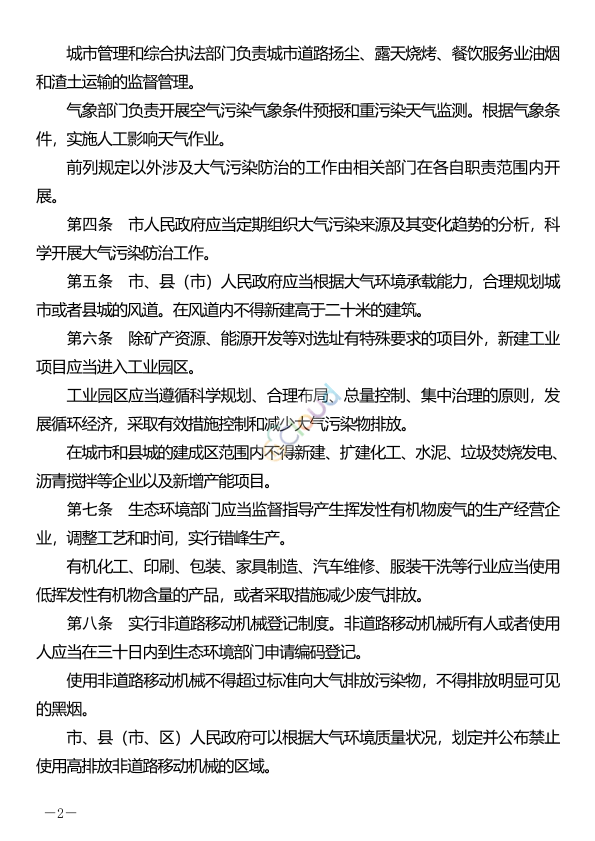 城市管理和综合执法部门负责城市道路扬尘、露天烧烤、餐饮服务业油烟和渣土运输的监督管理。

气象部门负责开展空气污染气象条件预报和重污染天气监测。根据气象条件，实施人工影响天气作业。

前列规定以外涉及大气污染防治的工作由相关部门在各自职责范围内开展。

第四条　市人民政府应当定期组织大气污染来源及其变化趋势的分析，科学开展大气污染防治工作。

第五条　市、县（市）人民政府应当根据大气环境承载能力，合理规划城市或者县城的风道。在风道内不得新建高于二十米的建筑。

第六条　除矿产资源、能源开发等对选址有特殊要求的项目外，新建工业项目应当进入工业园区。

工业园区应当遵循科学规划、合理布局、总量控制、集中治理的原则，发展循环经济，采取有效措施控制和减少大气污染物排放。

在城市和县城的建成区范围内不得新建、扩建化工、水泥、垃圾焚烧发电、沥青搅拌等企业以及新增产能项目。

第七条　生态环境部门应当监督指导产生挥发性有机物废气的生产经营企业，调整工艺和时间，实行错峰生产。

有机化工、印刷、包装、家具制造、汽车维修、服装干洗等行业应当使用低挥发性有机物含量的产品，或者采取措施减少废气排放。

第八条　实行非道路移动机械登记制度。非道路移动机械所有人或者使用人应当在三十日内到生态环境部门申请编码登记。

使用非道路移动机械不得超过标准向大气排放污染物，不得排放明显可见的黑烟。

市、县（市、区）人民政府可以根据大气环境质量状况，划定并公布禁止使用高排放非道路移动机械的区域。

—2—